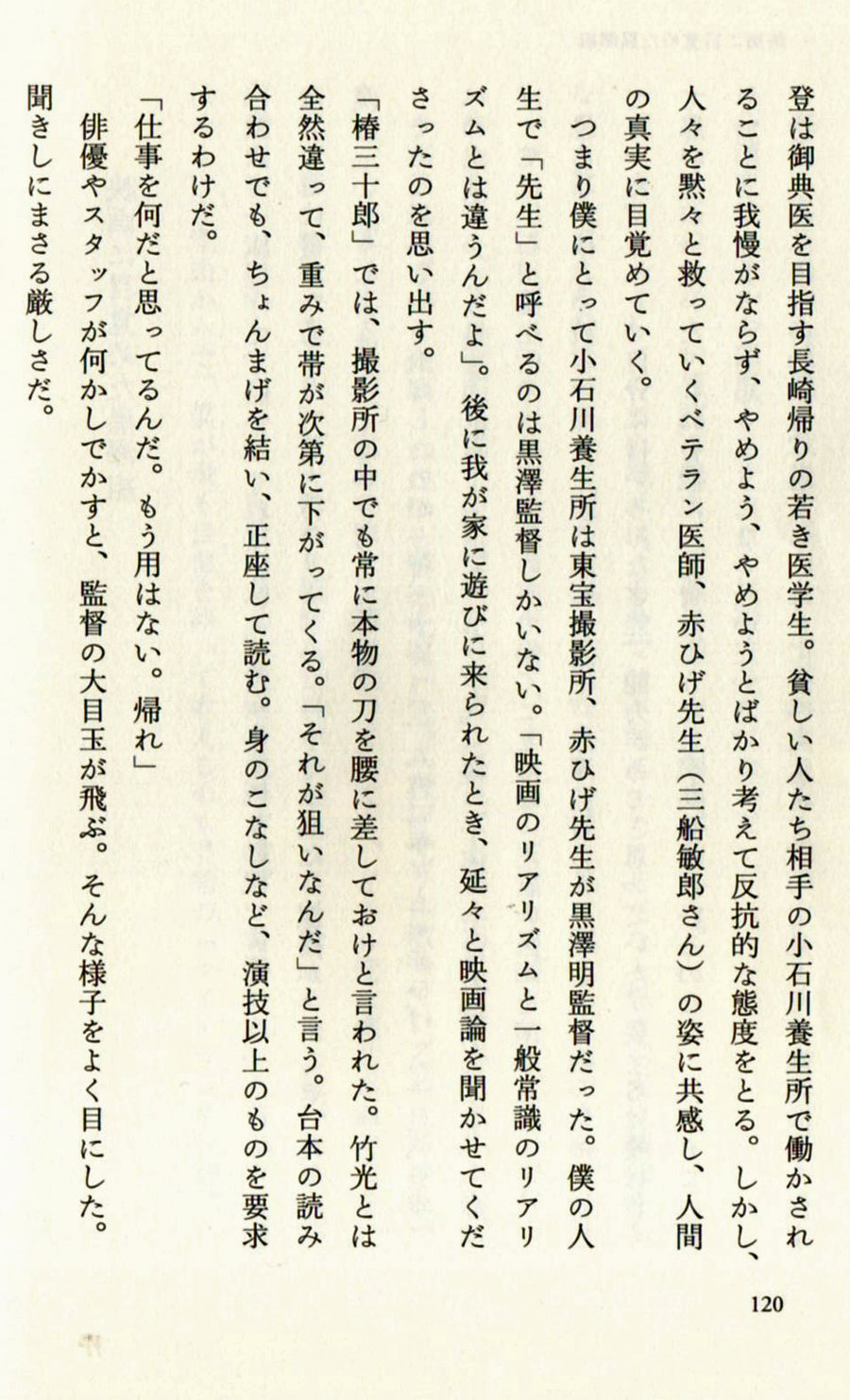 登は御典医を目指す長崎帰りの若き医学生。貧しい人たち相手の小石川養生所で働かされることに我慢がならず、やめよう、やめようとばかり考えて反抗的な態度をとる。しかし、人々を黙々と救っていくベテラン医師、赤ひげ先生（三船敏郎さん）の姿に共感し、人間の真実に目覚めていく。

つまり僕にとって小石川養生所は東宝撮影所、赤ひげ先生が黒澤明監督だった。僕の人生で「先生」と呼べるのは黒澤監督しかいない。「映画のリアリズムと一般常識のリアリズムとは違うんだよ」。後に我が家に遊びに来られたとき、延々と映画論を聞かせてくださったのを思い出す。

「椿三十郎」では、撮影所の中でも常に本物の刀を腰に差しておけと言われた。竹光とは全然違って、重みで帯が次第に下がってくる。「それが狙いなんだ」と言う。台本の読み合わせでも、ちょんまげを結い、正座して読む。身のこなしなど、演技以上のものを要求するわけだ。

「仕事を何だと思ってるんだ。もう用はない。帰れ」

俳優やスタッフが何かしでかすと、監督の大目玉が飛ぶ。そんな様子をよく目にした。聞きしにまさる厳しさだ。

120